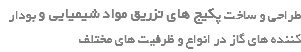 طراحی و ساخت پکیج های تزریق مواد شیمیایی و بودار کننده های گاز در انواع و ظرفیت های مختلف